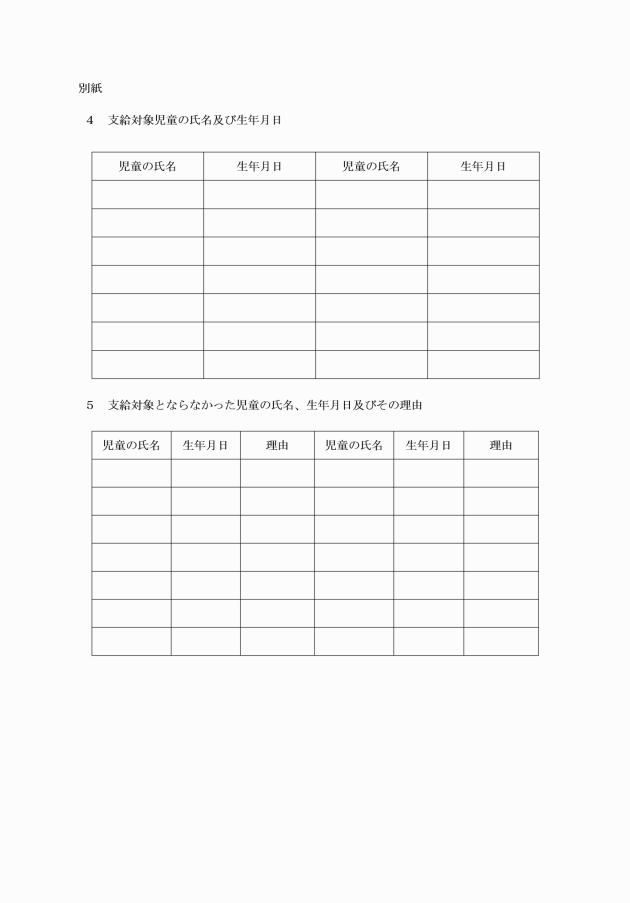 別紙

4　支給対象児童の氏名及び生年月日

| 児童の氏名 | 生年月日 | 児童の氏名 | 生年月日 |
|---|---|---|---|
| | | | |
| | | | |
| | | | |
| | | | |
| | | | |
| | | | |
| | | | |

5　支給対象とならなかった児童の氏名、生年月日及びその理由

| 児童の氏名 | 生年月日 | 理由 | 児童の氏名 | 生年月日 | 理由 |
|---|---|---|---|---|---|
| | | | | | |
| | | | | | |
| | | | | | |
| | | | | | |
| | | | | | |
| | | | | | |
| | | | | | |